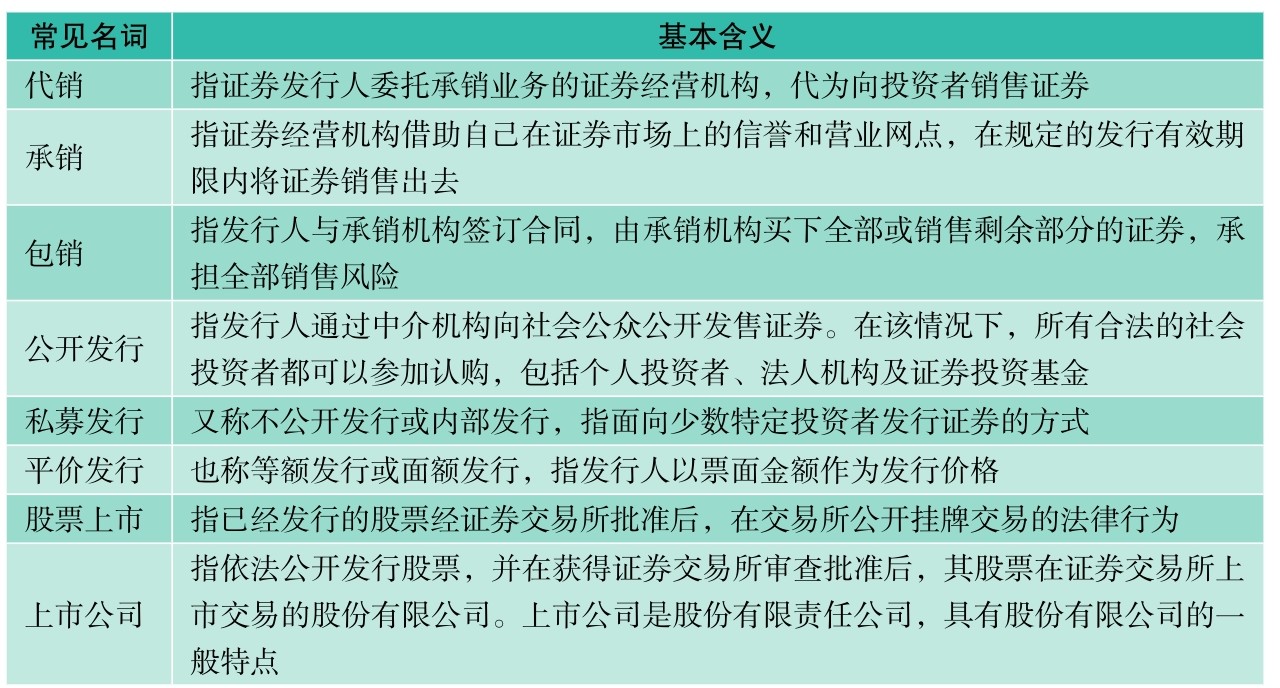 | 常见名词 | 基本含义 |
|---|---|
| 代销 | 指证券发行人委托承销业务的证券经营机构，代为向投资者销售证券 |
| 承销 | 指证券经营机构借助自己在证券市场上的信誉和营业网点，在规定的发行有效期限内将证券销售出去 |
| 包销 | 指发行人与承销机构签订合同，由承销机构买下全部或销售剩余部分的证券，承担全部销售风险 |
| 公开发行 | 指发行人通过中介机构向社会公众公开发售证券。在该情况下，所有合法的社会投资者都可以参加认购，包括个人投资者、法人机构及证券投资基金 |
| 私募发行 | 又称不公开发行或内部发行，指面向少数特定投资者发行证券的方式 |
| 平价发行 | 也称等额发行或面额发行，指发行人以票面金额作为发行价格 |
| 股票上市 | 指已经发行的股票经证券交易所批准后，在交易所公开挂牌交易的法律行为 |
| 上市公司 | 指依法公开发行股票，并在获得证券交易所审查批准后，其股票在证券交易所上市交易的股份有限公司。上市公司是股份有限责任公司，具有股份有限公司的一般特点 |